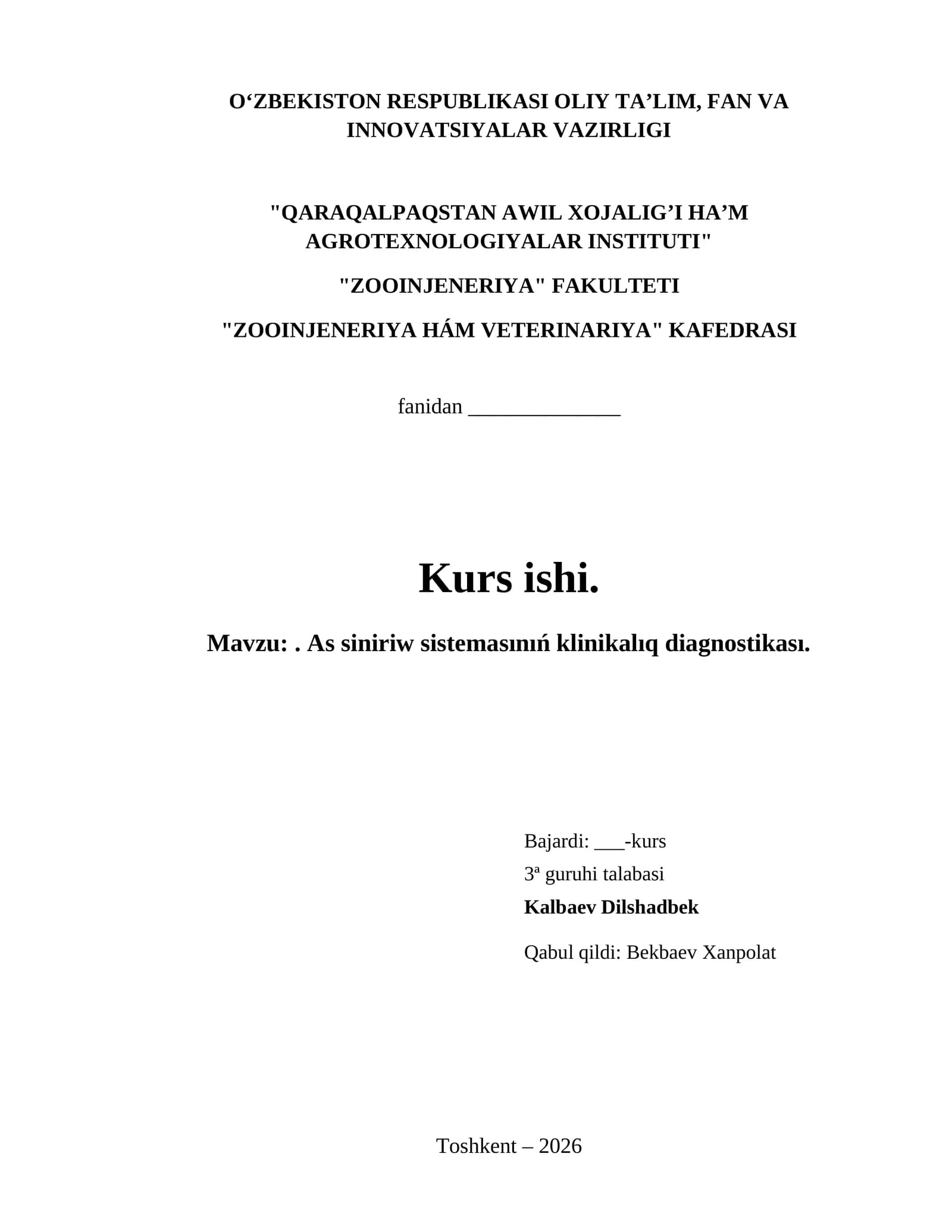 O‘ZBEKISTON RESPUBLIKASI OLIY TA’LIM, FAN VA INNOVATSIYALAR VAZIRLIGI

"QARAQALPAQSTAN AWIL XOJALIG’I HA’M AGROTEXNOLOGIYALAR INSTITUTI"

"ZOOINJENERIYA" FAKULTETI

"ZOOINJENERIYA HÁM VETERINARIYA" KAFEDRASI

fanidan ______________

Kurs ishi.

Mavzu: . As siniriw sistemasınıń klinikalıq diagnostikası.

Bajardi: ___-kurs

3ª guruhi talabasi

Kalbaev Dilshadbek

Qabul qildi: Bekbaev Xanpolat

Toshkent – 2026